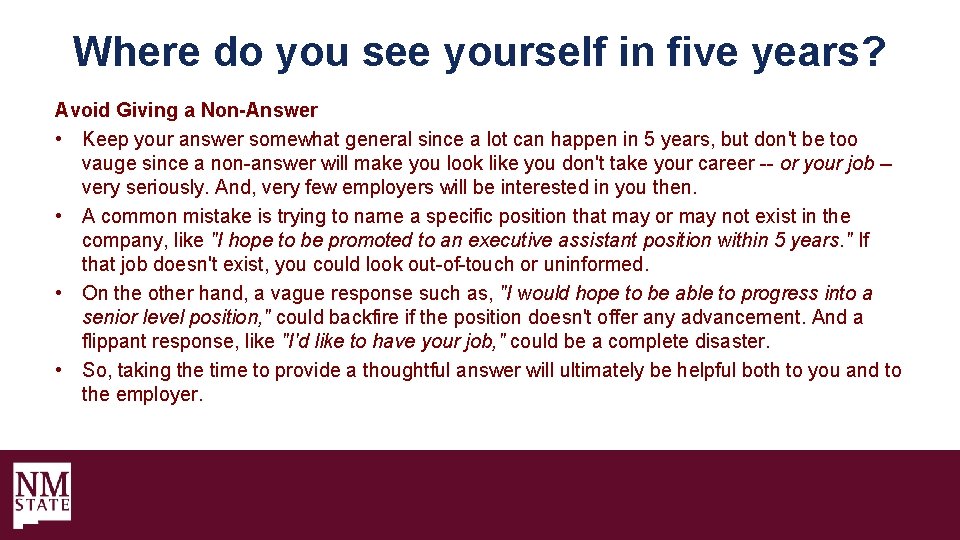 Where do you see yourself in five years?

Avoid Giving a Non-Answer

• Keep your answer somewhat general since a lot can happen in 5 years, but don't be too vauge since a non-answer will make you look like you don't take your career -- or your job – very seriously. And, very few employers will be interested in you then.
• A common mistake is trying to name a specific position that may or may not exist in the company, like "I hope to be promoted to an executive assistant position within 5 years." If that job doesn't exist, you could look out-of-touch or uninformed.
• On the other hand, a vague response such as, "I would hope to be able to progress into a senior level position," could backfire if the position doesn't offer any advancement. And a flippant response, like "I'd like to have your job," could be a complete disaster.
• So, taking the time to provide a thoughtful answer will ultimately be helpful both to you and to the employer.

NM
STATE